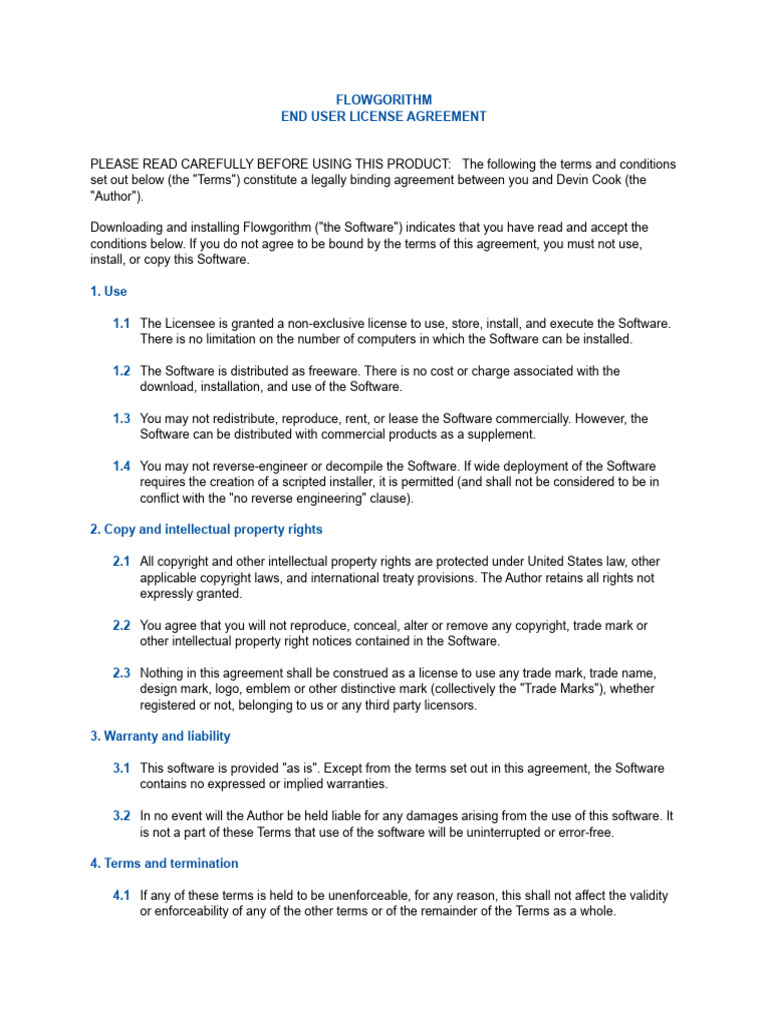 FLOWGORITHM
END USER LICENSE AGREEMENT

PLEASE READ CAREFULLY BEFORE USING THIS PRODUCT: The following the terms and conditions set out below (the "Terms") constitute a legally binding agreement between you and Devin Cook (the "Author").

Downloading and installing Flowgorithm ("the Software") indicates that you have read and accept the conditions below. If you do not agree to be bound by the terms of this agreement, you must not use, install, or copy this Software.

1. Use

1.1 The Licensee is granted a non-exclusive license to use, store, install, and execute the Software. There is no limitation on the number of computers in which the Software can be installed.

1.2 The Software is distributed as freeware. There is no cost or charge associated with the download, installation, and use of the Software.

1.3 You may not redistribute, reproduce, rent, or lease the Software commercially. However, the Software can be distributed with commercial products as a supplement.

1.4 You may not reverse-engineer or decompile the Software. If wide deployment of the Software requires the creation of a scripted installer, it is permitted (and shall not be considered to be in conflict with the "no reverse engineering" clause).

2. Copy and intellectual property rights

2.1 All copyright and other intellectual property rights are protected under United States law, other applicable copyright laws, and international treaty provisions. The Author retains all rights not expressly granted.

2.2 You agree that you will not reproduce, conceal, alter or remove any copyright, trade mark or other intellectual property right notices contained in the Software.

2.3 Nothing in this agreement shall be construed as a license to use any trade mark, trade name, design mark, logo, emblem or other distinctive mark (collectively the "Trade Marks"), whether registered or not, belonging to us or any third party licensors.

3. Warranty and liability

3.1 This software is provided "as is". Except from the terms set out in this agreement, the Software contains no expressed or implied warranties.

3.2 In no event will the Author be held liable for any damages arising from the use of this software. It is not a part of these Terms that use of the software will be uninterrupted or error-free.

4. Terms and termination

4.1 If any of these terms is held to be unenforceable, for any reason, this shall not affect the validity or enforceability of any of the other terms or of the remainder of the Terms as a whole.